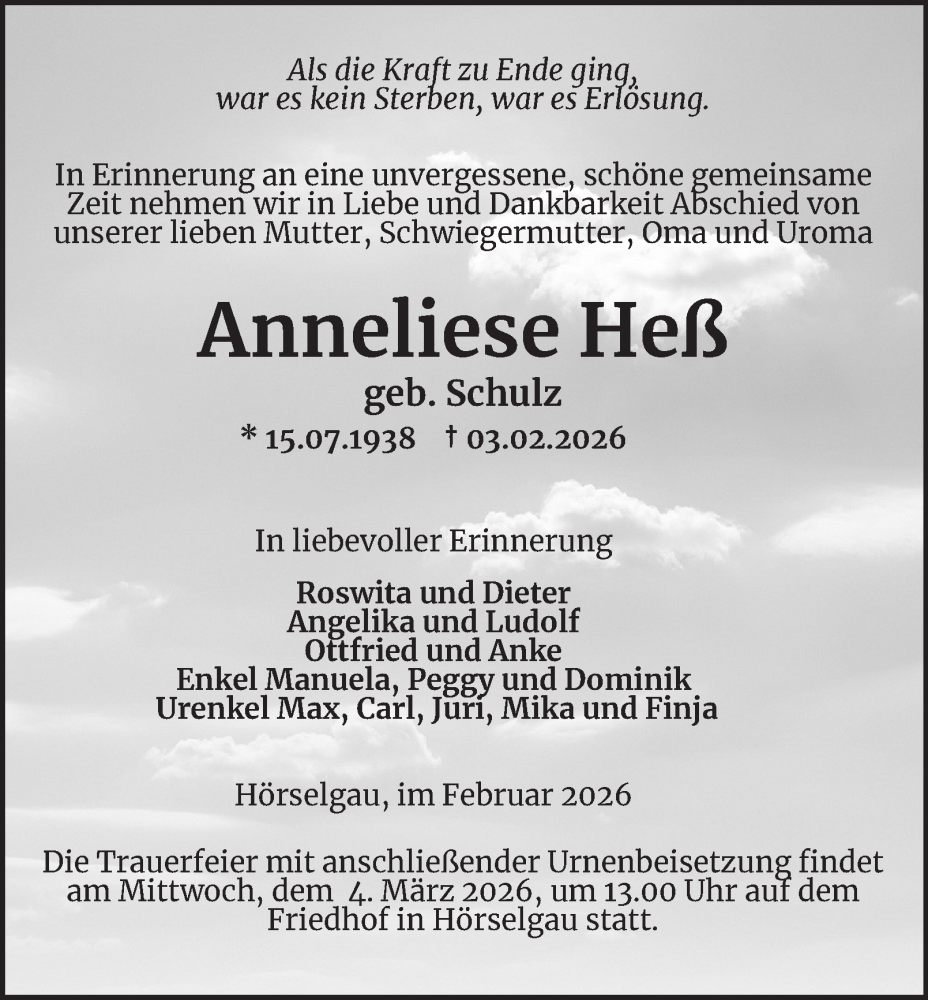 Als die Kraft zu Ende ging,
war es kein Sterben, war es Erlösung.

In Erinnerung an eine unvergessene, schöne gemeinsame Zeit nehmen wir in Liebe und Dankbarkeit Abschied von unserer lieben Mutter, Schwiegermutter, Oma und Uroma

Anneliese Heß

geb. Schulz

* 15.07.1938 † 03.02.2026

In liebevoller Erinnerung

Roswita und Dieter
Angelika und Ludolf
Ottfried und Anke
Enkel Manuela, Peggy und Dominik
Urenkel Max, Carl, Juri, Mika und Finja

Hörselgau, im Februar 2026

Die Trauerfeier mit anschließender Urnenbeisetzung findet am Mittwoch, dem 4. März 2026, um 13.00 Uhr auf dem Friedhof in Hörselgau statt.